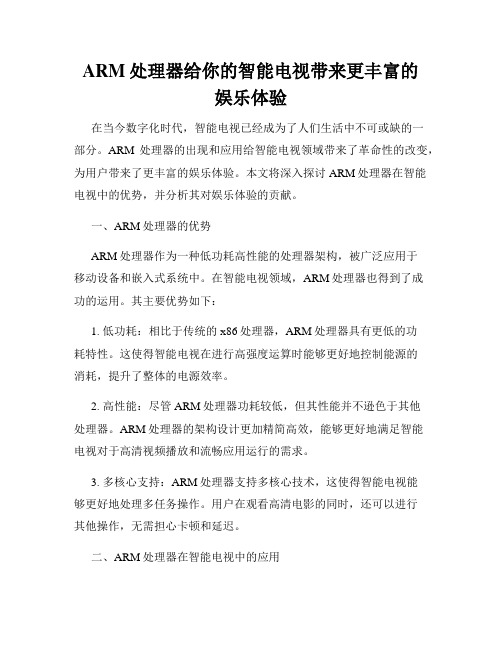 ARM 处理器给你的智能电视带来更丰富的娱乐体验

在当今数字化时代，智能电视已经成为了人们生活中不可或缺的一部分。ARM 处理器的出现和应用给智能电视领域带来了革命性的改变，为用户带来了更丰富的娱乐体验。本文将深入探讨 ARM 处理器在智能电视中的优势，并分析其对娱乐体验的贡献。

一、ARM 处理器的优势

ARM 处理器作为一种低功耗高性能的处理器架构，被广泛应用于移动设备和嵌入式系统中。在智能电视领域，ARM 处理器也得到了成功的运用。其主要优势如下：

1. 低功耗：相比于传统的 x86 处理器，ARM 处理器具有更低的功耗特性。这使得智能电视在进行高强度运算时能够更好地控制能源的消耗，提升了整体的电源效率。

2. 高性能：尽管 ARM 处理器功耗较低，但其性能并不逊色于其他处理器。ARM 处理器的架构设计更加精简高效，能够更好地满足智能电视对于高清视频播放和流畅应用运行的需求。

3. 多核心支持：ARM 处理器支持多核心技术，这使得智能电视能够更好地处理多任务操作。用户在观看高清电影的同时，还可以进行其他操作，无需担心卡顿和延迟。

二、ARM 处理器在智能电视中的应用